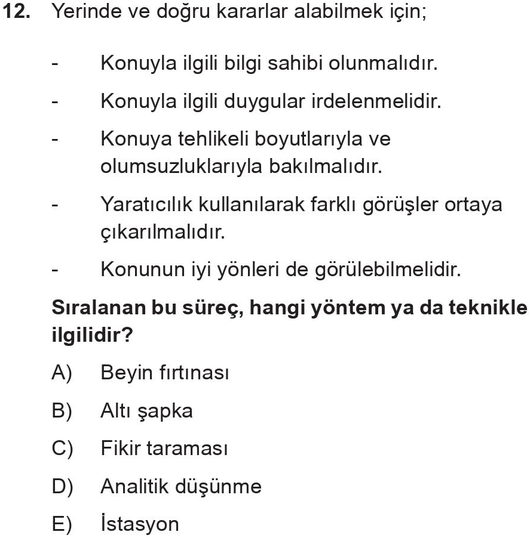 12. Yerinde ve doğru kararlar alabilmek için;

- Konuyla ilgili bilgi sahibi olunmalıdır.
- Konuyla ilgili duygular irdelenmelidir.
- Konuya tehlikeli boyutlarıyla ve olumsuzluklarıyla bakılmalıdır.
- Yaratıcılık kullanılarak farklı görüşler ortaya çıkarılmalıdır.
- Konunun iyi yönleri de görülebilmelidir.

Sıralanan bu süreç, hangi yöntem ya da teknikle ilgilidir?

A) Beyin fırtınası
B) Altı şapka
C) Fikir taraması
D) Analitik düşünme
E) İstasyon